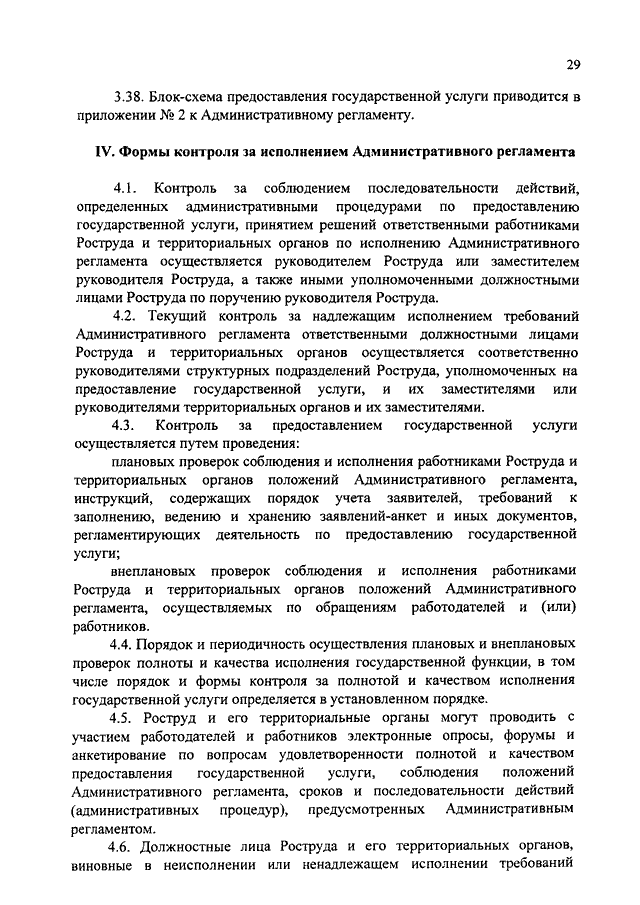 29

3.38. Блок-схема предоставления государственной услуги приводится в приложении № 2 к Административному регламенту.

IV. Формы контроля за исполнением Административного регламента

4.1. Контроль за соблюдением последовательности действий, определенных административными процедурами по предоставлению государственной услуги, принятием решений ответственными работниками Роструда и территориальных органов по исполнению Административного регламента осуществляется руководителем Роструда или заместителем руководителя Роструда, а также иными уполномоченными должностными лицами Роструда по поручению руководителя Роструда.

4.2. Текущий контроль за надлежащим исполнением требований Административного регламента ответственными должностными лицами Роструда и территориальных органов осуществляется соответственно руководителями структурных подразделений Роструда, уполномоченных на предоставление государственной услуги, и их заместителями или руководителями территориальных органов и их заместителями.

4.3. Контроль за предоставлением государственной услуги осуществляется путем проведения:

плановых проверок соблюдения и исполнения работниками Роструда и территориальных органов положений Административного регламента, инструкций, содержащих порядок учета заявителей, требований к заполнению, ведению и хранению заявлений-анкет и иных документов, регламентирующих деятельность по предоставлению государственной услуги;

внеплановых проверок соблюдения и исполнения работниками Роструда и территориальных органов положений Административного регламента, осуществляемых по обращениям работодателей и (или) работников.

4.4. Порядок и периодичность осуществления плановых и внеплановых проверок полноты и качества исполнения государственной функции, в том числе порядок и формы контроля за полнотой и качеством исполнения государственной услуги определяется в установленном порядке.

4.5. Роструд и его территориальные органы могут проводить с участием работодателей и работников электронные опросы, форумы и анкетирование по вопросам удовлетворенности полнотой и качеством предоставления государственной услуги, соблюдения положений Административного регламента, сроков и последовательности действий (административных процедур), предусмотренных Административным регламентом.

4.6. Должностные лица Роструда и его территориальных органов, виновные в неисполнении или ненадлежащем исполнении требований